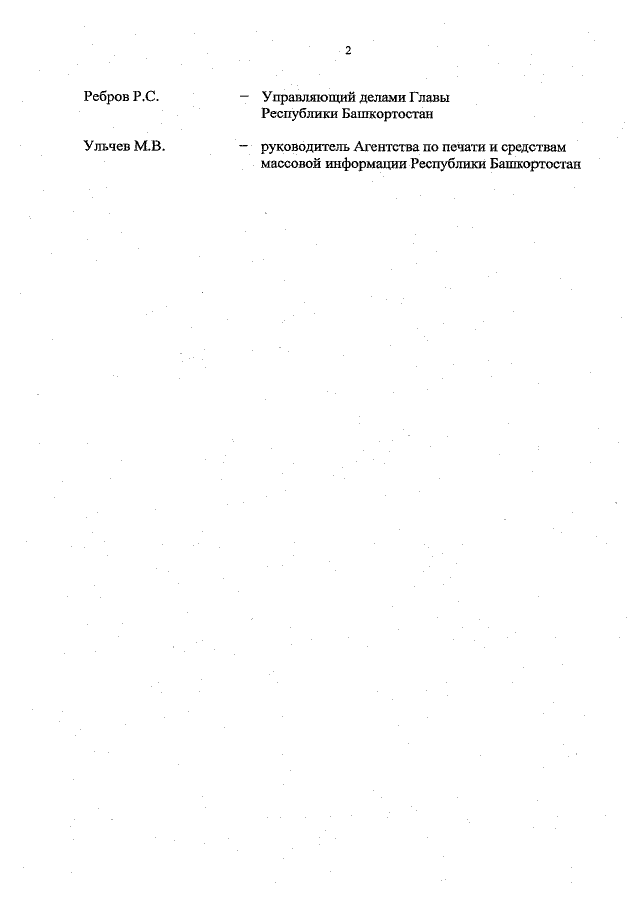 2

Ребров Р.С. – Управляющий делами Главы Республики Башкортостан

Ульчев М.В. – руководитель Агентства по печати и средствам массовой информации Республики Башкортостан